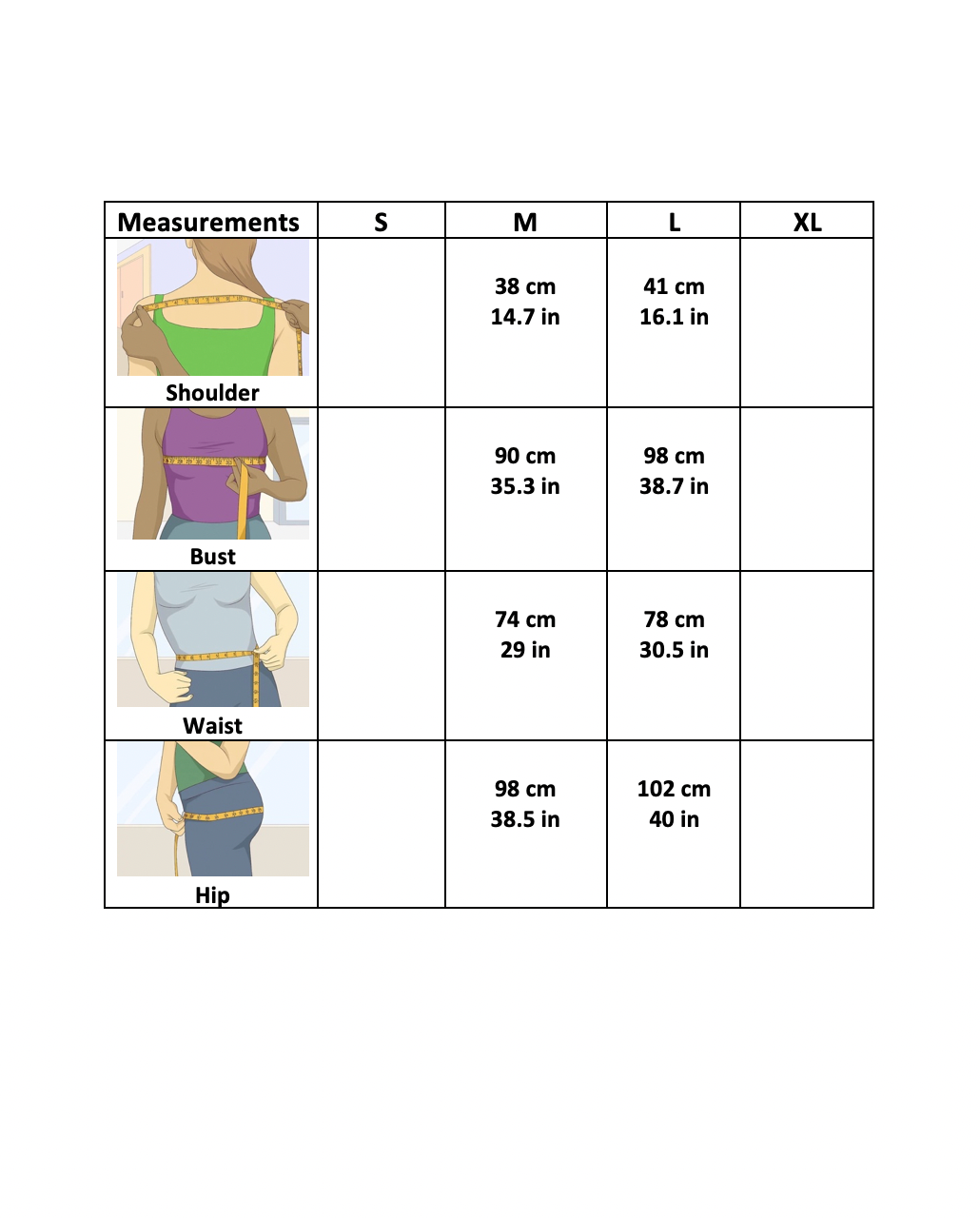 | Measurements | S | M | L | XL |
|---|---|---|---|---|
| Shoulder | | 38 cm 14.7 in | 41 cm 16.1 in | |
| Bust | | 90 cm 35.3 in | 98 cm 38.7 in | |
| Waist | | 74 cm 29 in | 78 cm 30.5 in | |
| Hip | | 98 cm 38.5 in | 102 cm 40 in | |